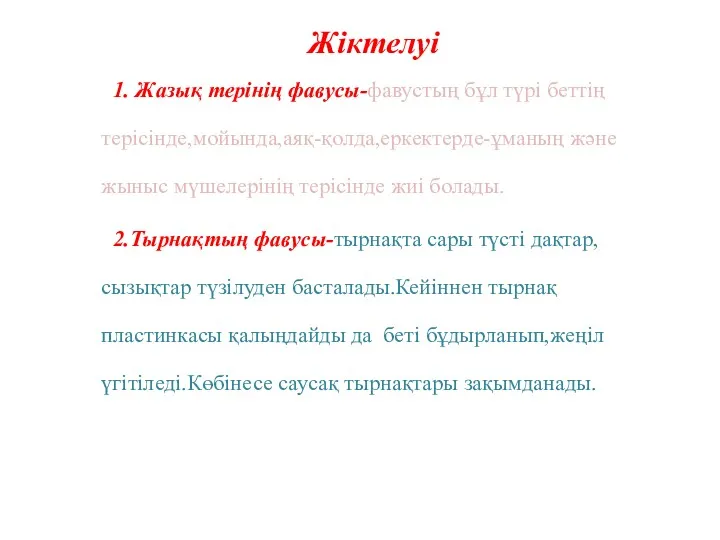 Жіктелуі

1. Жазық терінің фавусы-фавустың бұл түрі беттің терісінде,мойында,аяқ-қолда,еркектерде-ұманың және жыныс мүшелерінің терісінде жиі болады.

2.Тырнақтың фавусы-тырнақта сары түсті дақтар, сызықтар түзілуден басталады.Кейіннен тырнақ пластинкасы қалыңдайды да беті бұдырланып,жеңіл үгітіледі.Көбінесе саусақ тырнақтары зақымданады.